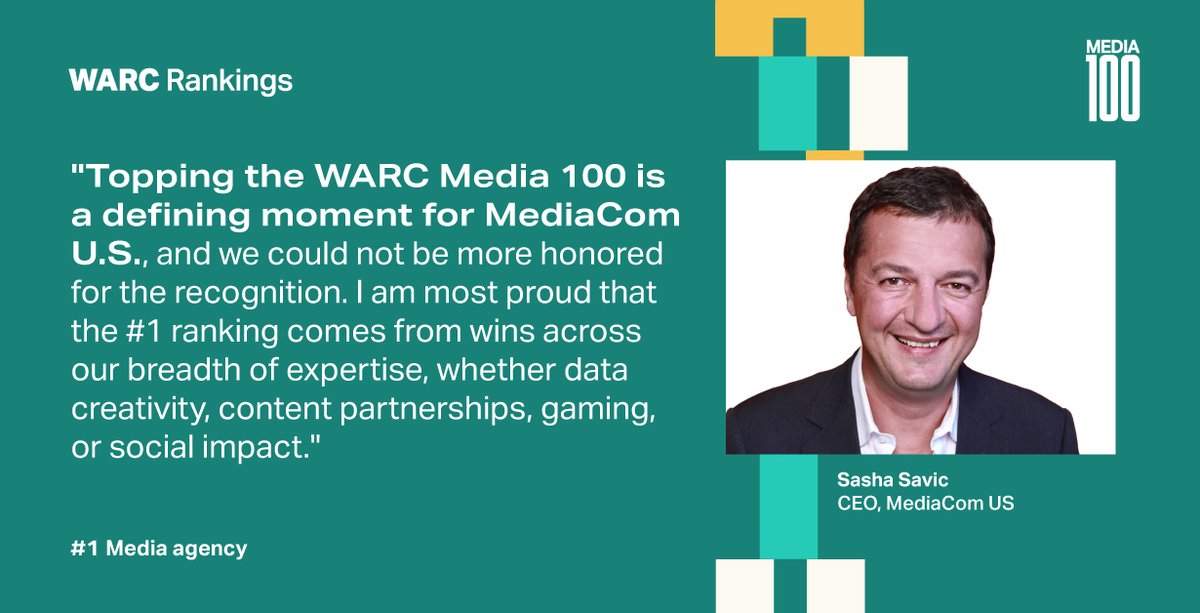 WARC Rankings

MEDIA 100

"Topping the WARC Media 100 is a defining moment for MediaCom U.S., and we could not be more honored for the recognition. I am most proud that the #1 ranking comes from wins across our breadth of expertise, whether data creativity, content partnerships, gaming, or social impact."

Sasha Savic
CEO, MediaCom US

#1 Media agency